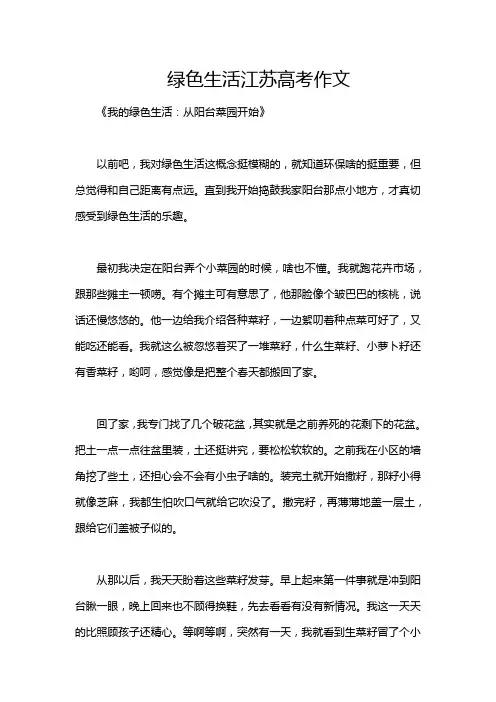 绿色生活江苏高考作文

《我的绿色生活：从阳台菜园开始》

以前吧，我对绿色生活这概念挺模糊的，就知道环保啥的挺重要，但总觉得和自己距离有点远。直到我开始捣鼓我家阳台那点小地方，才真切感受到绿色生活的乐趣。

最初我决定在阳台弄个小菜园的时候，啥也不懂。我就跑花卉市场，跟那些摊主一顿唠。有个摊主可有意思了，他那脸像个皱巴巴的核桃，说话还慢悠悠的。他一边给我介绍各种菜籽，一边絮叨着种点菜可好了，又能吃还能看。我就这么被忽悠着买了一堆菜籽，什么生菜籽、小萝卜籽还有香菜籽，哟呵，感觉像是把整个春天都搬回了家。

回了家，我专门找了几个破花盆，其实就是之前养死的花剩下的花盆。把土一点一点往盆里装，土还挺讲究，要松松软软的。之前我在小区的墙角挖了些土，还担心会不会有小虫子啥的。装完土就开始撒籽，那籽小得就像芝麻，我都生怕吹口气就给它吹没了。撒完籽，再薄薄地盖一层土，跟给它们盖被子似的。

从那以后，我天天盼着这些菜籽发芽。早上起来第一件事就是冲到阳台瞅一眼，晚上回来也不顾得换鞋，先去看看有没有新情况。我这一天天的比照顾孩子还精心。等啊等啊，突然有一天，我就看到生菜籽冒了个小